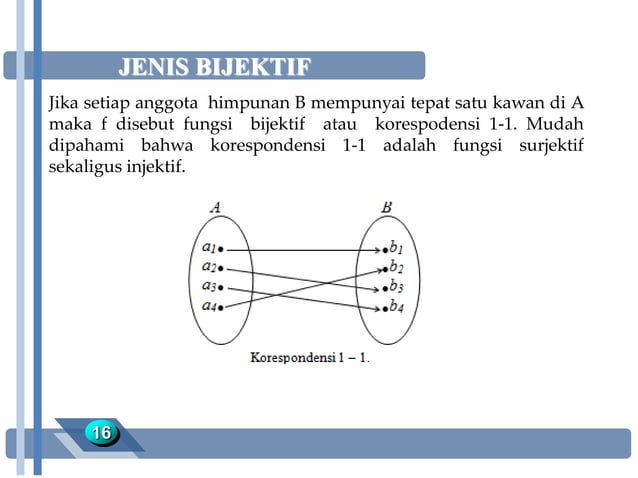 JENIS BIJEKTIF

Jika setiap anggota himpunan B mempunyai tepat satu kawan di A maka f disebut fungsi bijektif atau korespodensi 1-1. Mudah dipahami bahwa korespondensi 1-1 adalah fungsi surjektif sekaligus injektif.

$A$

$B$

$a_1$
$a_2$
$a_3$
$a_4$

$b_1$
$b_2$
$b_3$
$b_4$

Korespondensi 1 – 1.

16